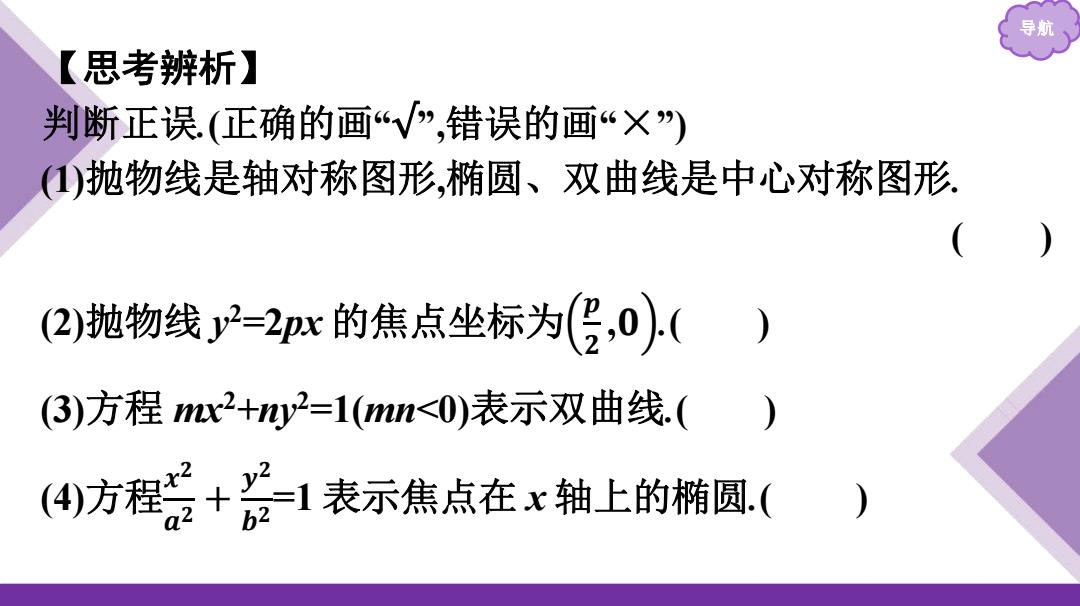 导航

【思考辨析】

判断正误.(正确的画“√”,错误的画“×”)

(1)抛物线是轴对称图形,椭圆、双曲线是中心对称图形.

( )

(2)抛物线 $y^2=2px$ 的焦点坐标为$\left(\frac{p}{2},0\right)$.( )

(3)方程 $mx^2+ny^2=1(mn<0)$表示双曲线.( )

(4)方程$\frac{x^2}{a^2}+\frac{y^2}{b^2}=1$ 表示焦点在 $x$ 轴上的椭圆.( )